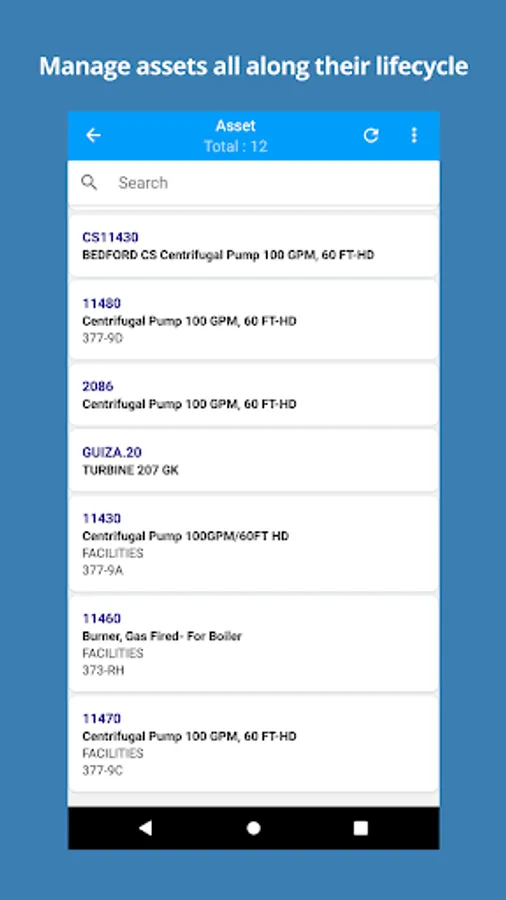 Manage assets all along their lifecycle

Asset
Total : 12

Search

CS11430
BEDFORD CS Centrifugal Pump 100 GPM, 60 FT-HD

11480
Centrifugal Pump 100 GPM, 60 FT-HD
377-9D

2086
Centrifugal Pump 100 GPM, 60 FT-HD

GUIZA.20
TURBINE 207 GK

11430
Centrifugal Pump 100GPM/60FT HD
FACILITIES
377-9A

11460
Burner, Gas Fired- For Boiler
FACILITIES
373-RH

11470
Centrifugal Pump 100 GPM, 60 FT-HD
FACILITIES
377-9C